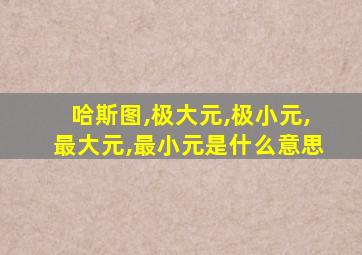 哈斯图,极大元,极小元,最大元,最小元是什么意思